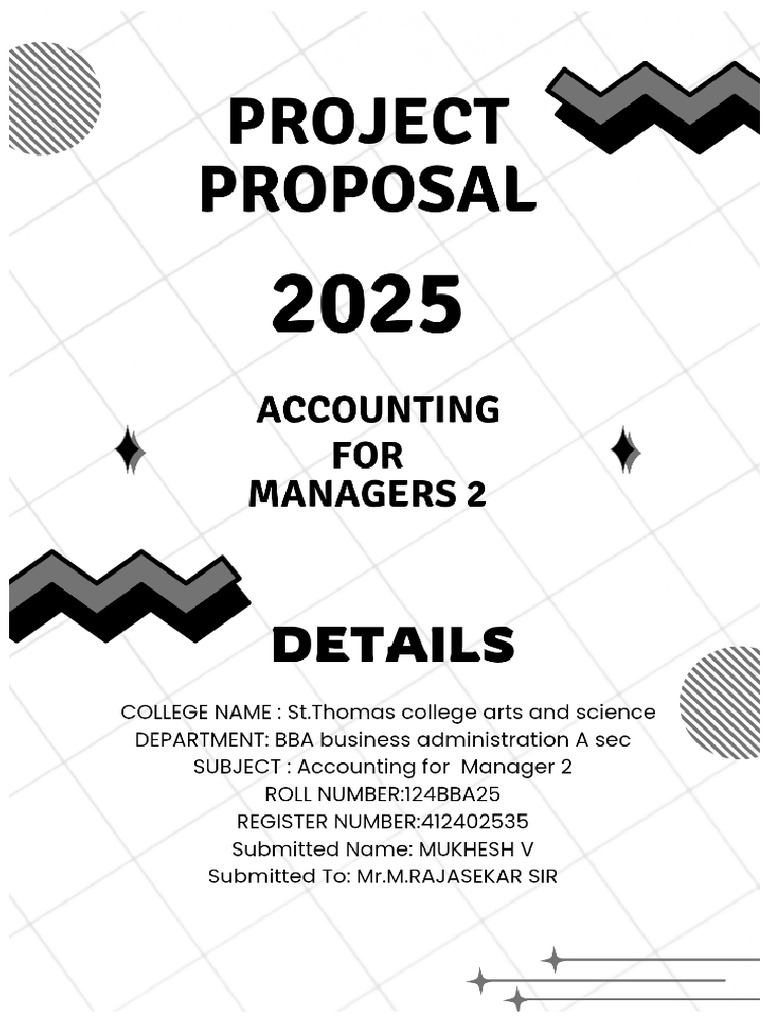 PROJECT PROPOSAL

2025

ACCOUNTING FOR MANAGERS 2

DETAILS

COLLEGE NAME : St.Thomas college arts and science
DEPARTMENT: BBA business administration A sec
SUBJECT : Accounting for Manager 2
ROLL NUMBER:124BBA25
REGISTER NUMBER:412402535
Submitted Name: MUKHESH V
Submitted To: Mr.M.RAJASEKAR SIR